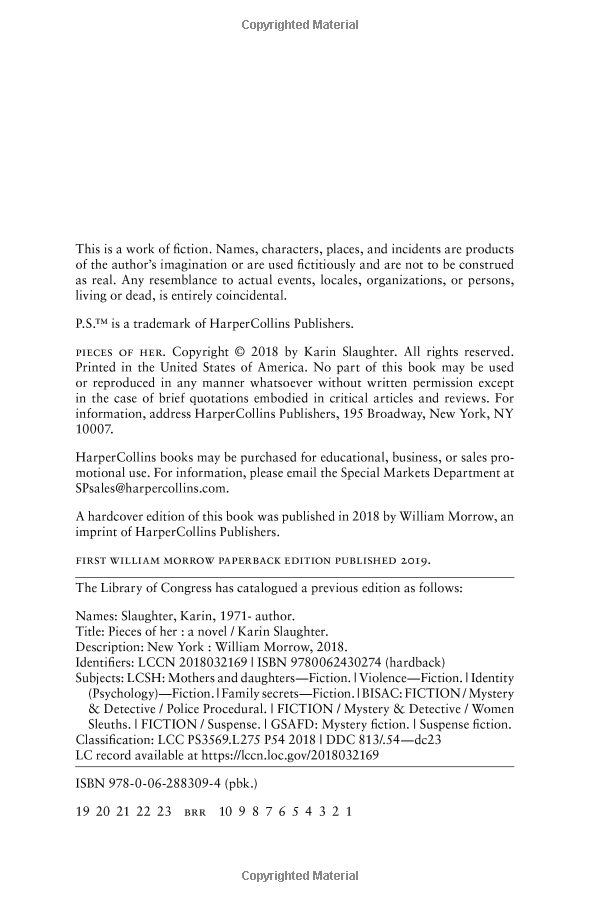 Copyrighted Material

This is a work of fiction. Names, characters, places, and incidents are products of the author's imagination or are used fictitiously and are not to be construed as real. Any resemblance to actual events, locales, organizations, or persons, living or dead, is entirely coincidental.

P.S.™ is a trademark of HarperCollins Publishers.

PIECES OF HER. Copyright © 2018 by Karin Slaughter. All rights reserved. Printed in the United States of America. No part of this book may be used or reproduced in any manner whatsoever without written permission except in the case of brief quotations embodied in critical articles and reviews. For information, address HarperCollins Publishers, 195 Broadway, New York, NY 10007.

HarperCollins books may be purchased for educational, business, or sales promotional use. For information, please email the Special Markets Department at SPsales@harpercollins.com.

A hardcover edition of this book was published in 2018 by William Morrow, an imprint of HarperCollins Publishers.

FIRST WILLIAM MORROW PAPERBACK EDITION PUBLISHED 2019.

The Library of Congress has catalogued a previous edition as follows:

Names: Slaughter, Karin, 1971- author.
Title: Pieces of her : a novel / Karin Slaughter.
Description: New York : William Morrow, 2018.
Identifiers: LCCN 2018032169 | ISBN 9780062430274 (hardback)
Subjects: LCSH: Mothers and daughters—Fiction. | Violence—Fiction. | Identity (Psychology)—Fiction. | Family secrets—Fiction. | BISAC: FICTION / Mystery & Detective / Police Procedural. | FICTION / Mystery & Detective / Women Sleuths. | FICTION / Suspense. | GSAFD: Mystery fiction. | Suspense fiction.
Classification: LCC PS3569.L275 P54 2018 | DDC 813/.54—dc23
LC record available at https://lccn.loc.gov/2018032169

ISBN 978-0-06-288309-4 (pbk.)

19 20 21 22 23 BRR 10 9 8 7 6 5 4 3 2 1

Copyrighted Material